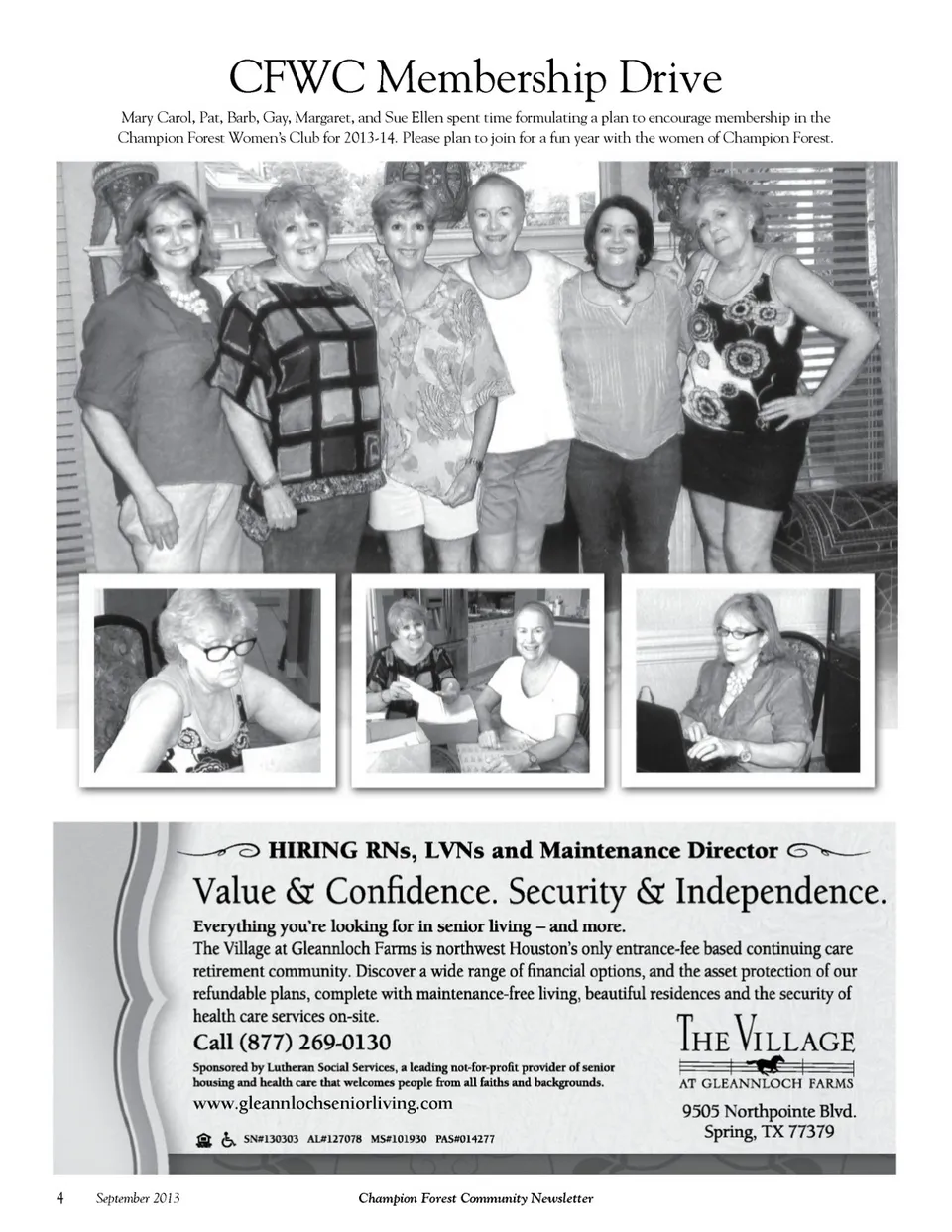 CFWC Membership Drive

Mary Carol, Pat, Barb, Gay, Margaret, and Sue Ellen spent time formulating a plan to encourage membership in the Champion Forest Women's Club for 2013-14. Please plan to join for a fun year with the women of Champion Forest.

HIRING RNs, LVNs and Maintenance Director

Value & Confidence. Security & Independence.

Everything you're looking for in senior living – and more.
The Village at Gleannloch Farms is northwest Houston's only entrance-fee based continuing care retirement community. Discover a wide range of financial options, and the asset protection of our refundable plans, complete with maintenance-free living, beautiful residences and the security of health care services on-site.

Call (877) 269-0130

Sponsored by Lutheran Social Services, a leading not-for-profit provider of senior housing and health care that welcomes people from all faiths and backgrounds.

www.gleannlochseniorliving.com

SN#130303 AL#127078 MS#101930 PAS#014277

THE VILLAGE
AT GLEANNLOCH FARMS

9505 Northpointe Blvd.
Spring, TX 77379

4 September 2013 Champion Forest Community Newsletter